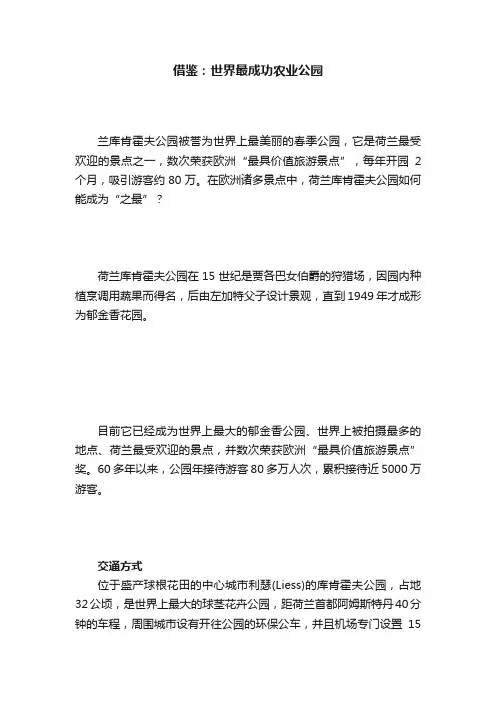 借鉴：世界最成功农业公园

兰库肯霍夫公园被誉为世界上最美丽的春季公园，它是荷兰最受欢迎的景点之一，数次荣获欧洲“最具价值旅游景点”，每年开园 2 个月，吸引游客约 80 万。在欧洲诸多景点中，荷兰库肯霍夫公园如何能成为“之最”？

荷兰库肯霍夫公园在 15 世纪是贾各巴女伯爵的狩猎场，因园内种植烹调用蔬果而得名，后由左加特父子设计景观，直到 1949 年才成形为郁金香花园。

目前它已经成为世界上最大的郁金香公园、世界上被拍摄最多的地点、荷兰最受欢迎的景点，并数次荣获欧洲“最具价值旅游景点”奖。60 多年以来，公园年接待游客 80 多万人次，累积接待近 5000 万游客。

交通方式
位于盛产球根花田的中心城市利瑟(Liess)的库肯霍夫公园，占地 32 公顷，是世界上最大的球茎花卉公园，距荷兰首都阿姆斯特丹 40 分钟的车程，周围城市设有开往公园的环保公车，并且机场专门设置 15